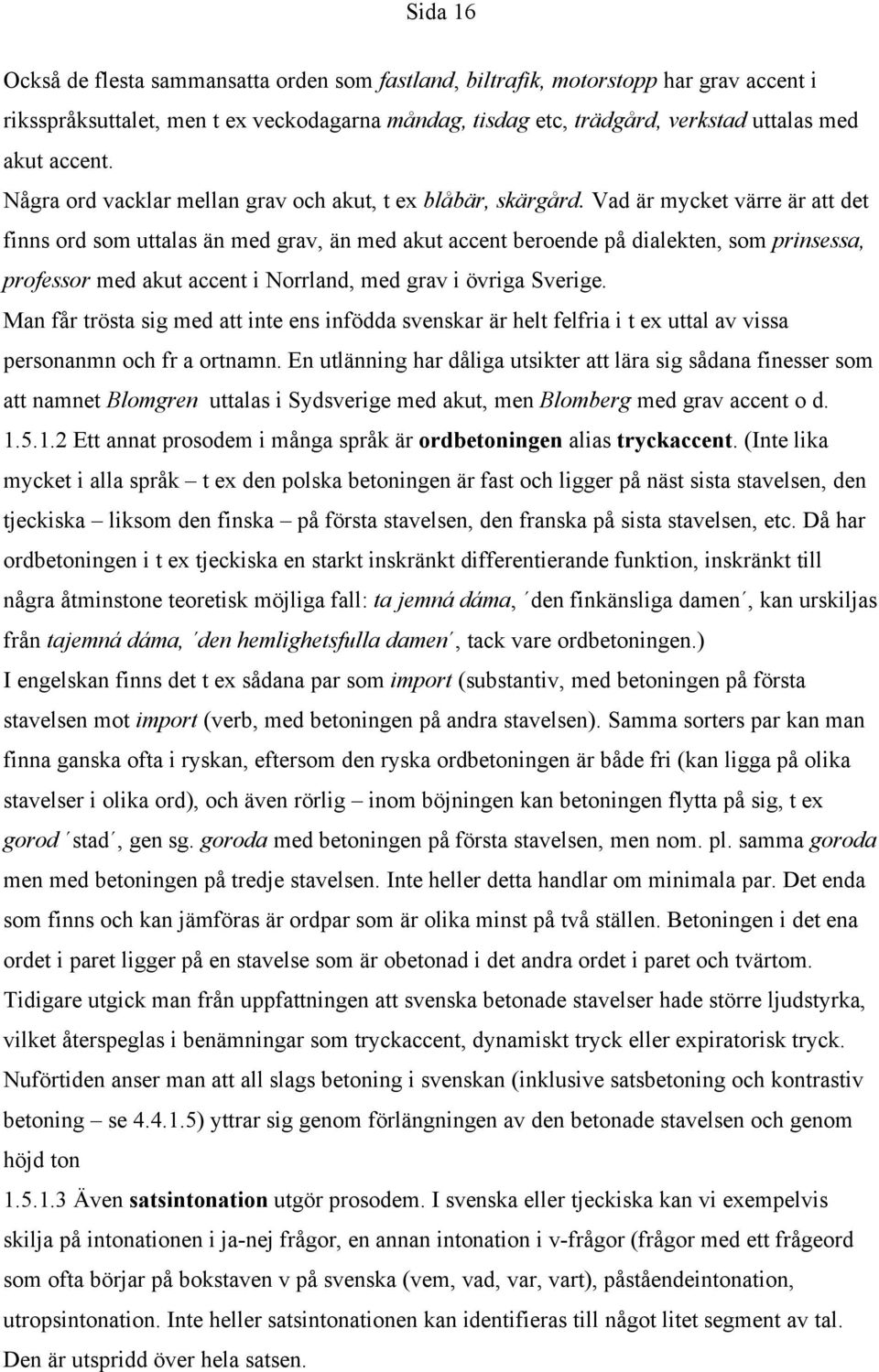 Sida 16

Också de flesta sammansatta orden som fastland, biltrafik, motorstopp har grav accent i riksspråksuttalet, men t ex veckodagarna måndag, tisdag etc, trädgård, verkstad uttalas med akut accent.

Några ord vacklar mellan grav och akut, t ex blåbär, skärgård. Vad är mycket värre är att det finns ord som uttalas än med grav, än med akut accent beroende på dialekten, som prinsessa, professor med akut accent i Norrland, med grav i övriga Sverige.

Man får trösta sig med att inte ens infödda svenskar är helt felfria i t ex uttal av vissa personanmn och fr a ortnamn. En utlänning har dåliga utsikter att lära sig sådana finesser som att namnet Blomgren uttalas i Sydsverige med akut, men Blomberg med grav accent o d.

1.5.1.2 Ett annat prosodem i många språk är ordbetoningen alias tryckaccent. (Inte lika mycket i alla språk – t ex den polska betoningen är fast och ligger på näst sista stavelsen, den tjeckiska – liksom den finska – på första stavelsen, den franska på sista stavelsen, etc. Då har ordbetoningen i t ex tjeckiska en starkt inskränkt differentierande funktion, inskränkt till några åtminstone teoretisk möjliga fall: ta jemná dáma, ´den finkänsliga damen´, kan urskiljas från tajemná dáma, ´den hemlighetsfulla damen´, tack vare ordbetoningen.)

I engelskan finns det t ex sådana par som import (substantiv, med betoningen på första stavelsen mot import (verb, med betoningen på andra stavelsen). Samma sorters par kan man finna ganska ofta i ryskan, eftersom den ryska ordbetoningen är både fri (kan ligga på olika stavelser i olika ord), och även rörlig – inom böjningen kan betoningen flytta på sig, t ex gorod ´stad´, gen sg. goroda med betoningen på första stavelsen, men nom. pl. samma goroda men med betoningen på tredje stavelsen. Inte heller detta handlar om minimala par. Det enda som finns och kan jämföras är ordpar som är olika minst på två ställen. Betoningen i det ena ordet i paret ligger på en stavelse som är obetonad i det andra ordet i paret och tvärtom.

Tidigare utgick man från uppfattningen att svenska betonade stavelser hade större ljudstyrka, vilket återspeglas i benämningar som tryckaccent, dynamiskt tryck eller expiratorisk tryck. Nuförtiden anser man att all slags betoning i svenskan (inklusive satsbetoning och kontrastiv betoning – se 4.4.1.5) yttrar sig genom förlängningen av den betonade stavelsen och genom höjd ton

1.5.1.3 Även satsintonation utgör prosodem. I svenska eller tjeckiska kan vi exempelvis skilja på intonationen i ja-nej frågor, en annan intonation i v-frågor (frågor med ett frågeord som ofta börjar på bokstaven v på svenska (vem, vad, var, vart), påståendeintonation, utropsintonation. Inte heller satsintonationen kan identifieras till något litet segment av tal. Den är utspridd över hela satsen.